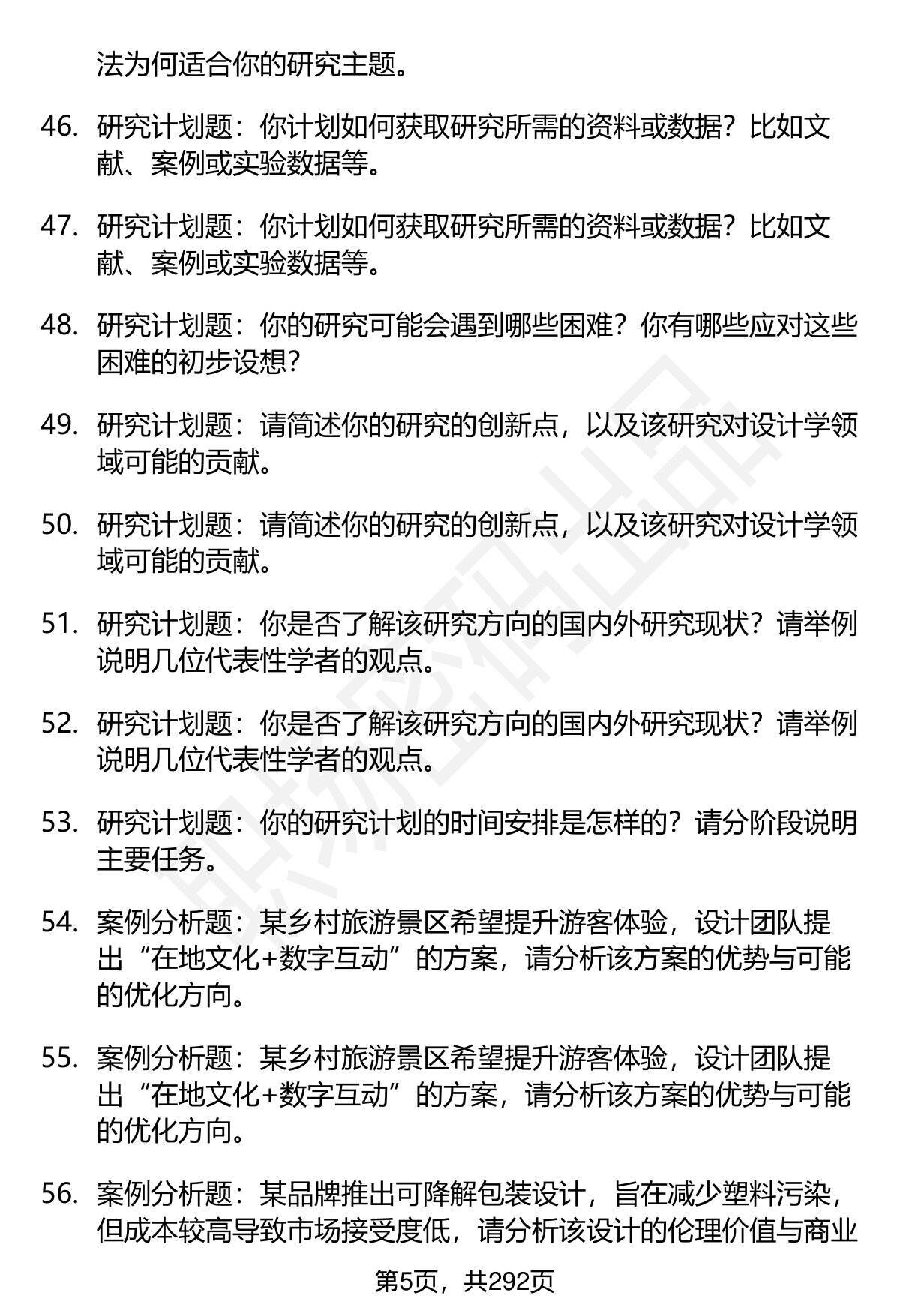 法为何适合你的研究主题。

46. 研究计划题：你计划如何获取研究所需的资料或数据？比如文献、案例或实验数据等。

47. 研究计划题：你计划如何获取研究所需的资料或数据？比如文献、案例或实验数据等。

48. 研究计划题：你的研究可能会遇到哪些困难？你有哪些应对这些困难的初步设想？

49. 研究计划题：请简述你的研究的创新点，以及该研究对设计学领域可能的贡献。

50. 研究计划题：请简述你的研究的创新点，以及该研究对设计学领域可能的贡献。

51. 研究计划题：你是否了解该研究方向的国内外研究现状？请举例说明几位代表性学者的观点。

52. 研究计划题：你是否了解该研究方向的国内外研究现状？请举例说明几位代表性学者的观点。

53. 研究计划题：你的研究计划的时间安排是怎样的？请分阶段说明主要任务。

54. 案例分析题：某乡村旅游景区希望提升游客体验，设计团队提出“在地文化+数字互动”的方案，请分析该方案的优势与可能的优化方向。

55. 案例分析题：某乡村旅游景区希望提升游客体验，设计团队提出“在地文化+数字互动”的方案，请分析该方案的优势与可能的优化方向。

56. 案例分析题：某品牌推出可降解包装设计，旨在减少塑料污染，但成本较高导致市场接受度低，请分析该设计的伦理价值与商业

第5页，共292页